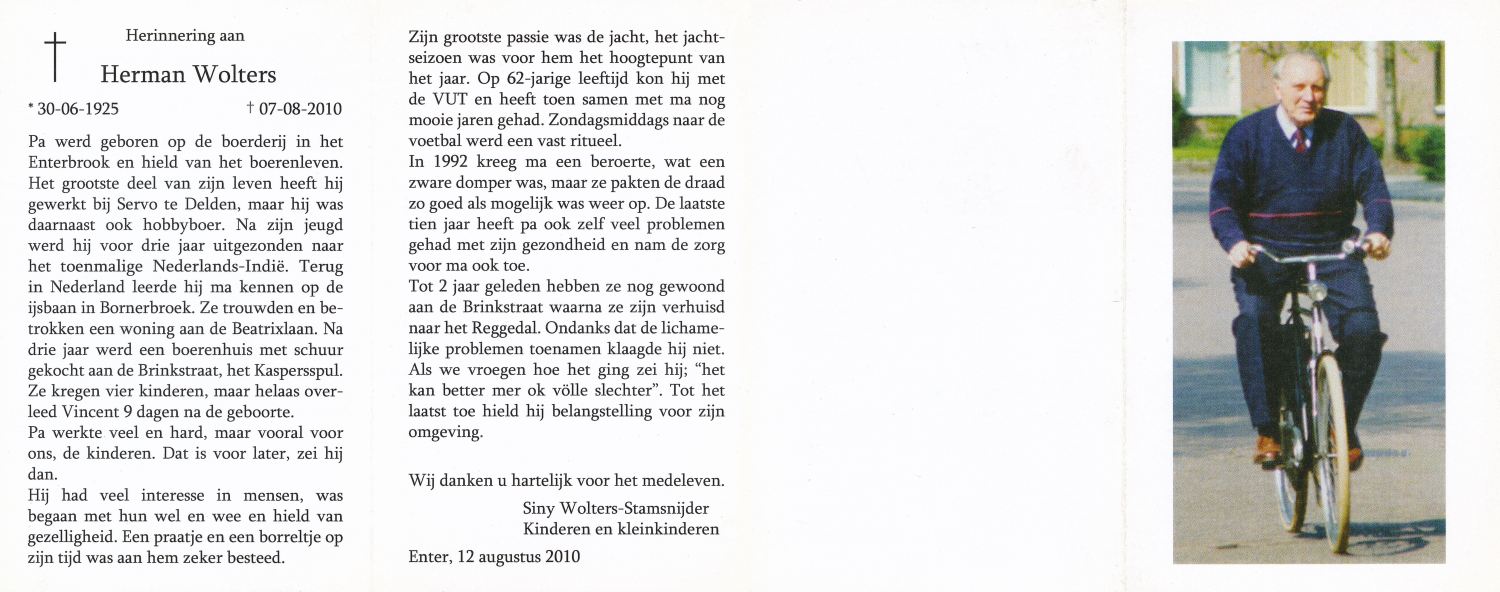 Herinnering aan

Herman Wolters

* 30-06-1925 † 07-08-2010

Pa werd geboren op de boerderij in het Enterbrook en hield van het boerenleven. Het grootste deel van zijn leven heeft hij gewerkt bij Servo te Delden, maar hij was daarnaast ook hobbyboer. Na zijn jeugd werd hij voor drie jaar uitgezonden naar het toenmalige Nederlands-Indië. Terug in Nederland leerde hij ma kennen op de ijsbaan in Bornerbroek. Ze trouwden en betrokken een woning aan de Beatrixlaan. Na drie jaar werd een boerenhuis met schuur gekocht aan de Brinkstraat, het Kaspersspul. Ze kregen vier kinderen, maar helaas overleed Vincent 9 dagen na de geboorte.
Pa werkte veel en hard, maar vooral voor ons, de kinderen. Dat is voor later, zei hij dan.
Hij had veel interesse in mensen, was begaan met hun wel en wee en hield van gezelligheid. Een praatje en een borreltje op zijn tijd was aan hem zeker besteed.

Zijn grootste passie was de jacht, het jachtseizoen was voor hem het hoogtepunt van het jaar. Op 62-jarige leeftijd kon hij met de VUT en heeft toen samen met ma nog mooie jaren gehad. Zondagsmiddags naar de voetbal werd een vast ritueel.
In 1992 kreeg ma een beroerte, wat een zware domper was, maar ze pakten de draad zo goed als mogelijk was weer op. De laatste tien jaar heeft pa ook zelf veel problemen gehad met zijn gezondheid en nam de zorg voor ma ook toe.
Tot 2 jaar geleden hebben ze nog gewoond aan de Brinkstraat waarna ze zijn verhuisd naar het Reggedal. Ondanks dat de lichamelijke problemen toenamen klaagde hij niet. Als we vroegen hoe het ging zei hij; "het kan better mer ok völle slechter". Tot het laatst toe hield hij belangstelling voor zijn omgeving.

Wij danken u hartelijk voor het medeleven.

Siny Wolters-Stamsnijder
Kinderen en kleinkinderen

Enter, 12 augustus 2010